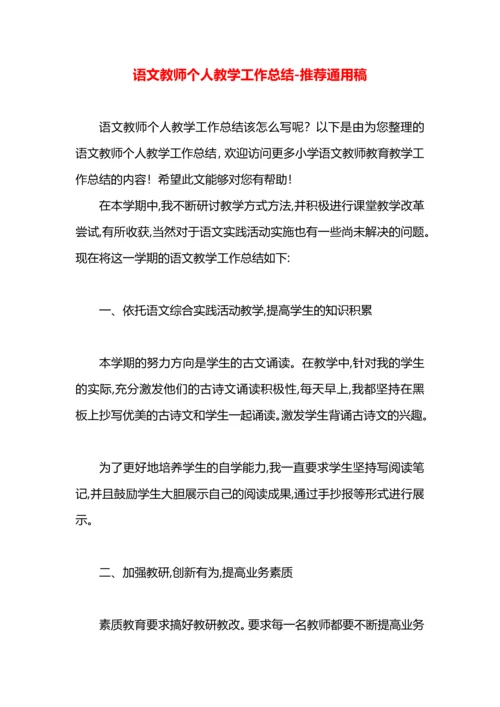 语文教师个人教学工作总结-推荐通用稿

语文教师个人教学工作总结该怎么写呢？以下是由为您整理的语文教师个人教学工作总结，欢迎访问更多小学语文教师教育教学工作总结的内容！希望此文能够对您有帮助！

在本学期中,我不断研讨教学方式方法,并积极进行课堂教学改革尝试,有所收获,当然对于语文实践活动实施也有一些尚未解决的问题。现在将这一学期的语文教学工作总结如下:

一、依托语文综合实践活动教学,提高学生的知识积累

本学期的努力方向是学生的古文诵读。在教学中,针对我的学生的实际,充分激发他们的古诗文诵读积极性,每天早上,我都坚持在黑板上抄写优美的古诗文和学生一起诵读。激发学生背诵古诗文的兴趣。

为了更好地培养学生的自学能力,我一直要求学生坚持写阅读笔记,并且鼓励学生大胆展示自己的阅读成果,通过手抄报等形式进行展示。

二、加强教研,创新有为,提高业务素质

素质教育要求搞好教研教改。要求每一名教师都要不断提高业务